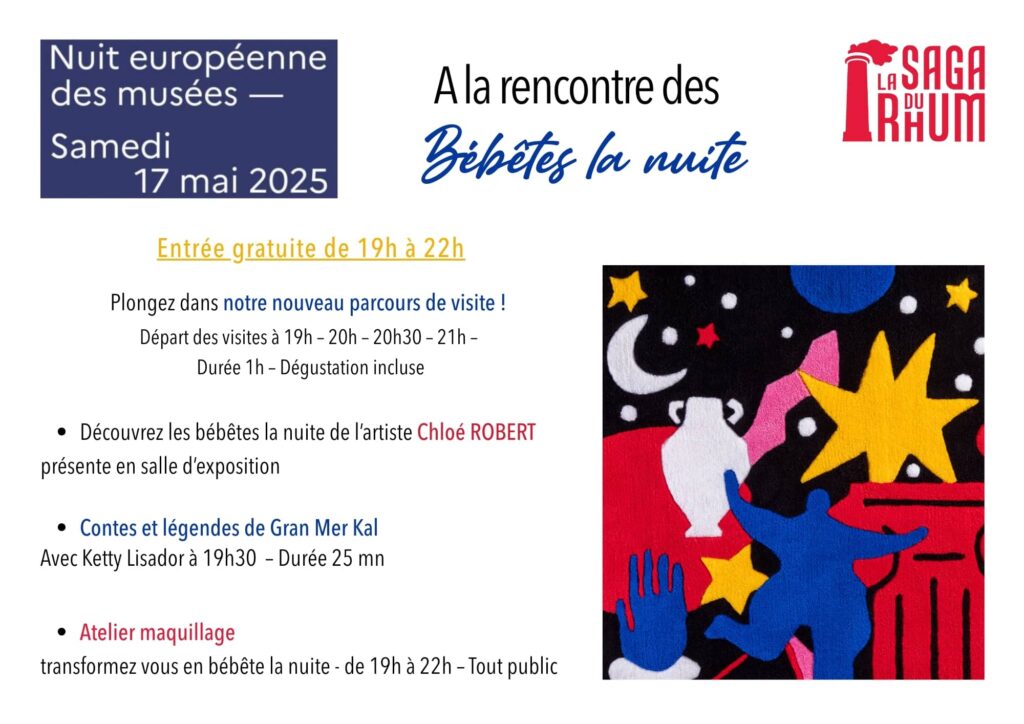 Nuit européenne des musées —
Samedi
17 mai 2025

A la rencontre des
Bébêtes la nuite

LA SAGA DU RHUM

Entrée gratuite de 19h à 22h

Plongez dans notre nouveau parcours de visite !
Départ des visites à 19h – 20h – 20h30 – 21h –
Durée 1h – Dégustation incluse

• Découvrez les bébêtes la nuite de l'artiste Chloé ROBERT présente en salle d'exposition

• Contes et légendes de Gran Mer Kal
Avec Ketty Lisador à 19h30 – Durée 25 mn

• Atelier maquillage
transformez vous en bébête la nuite - de 19h à 22h – Tout public